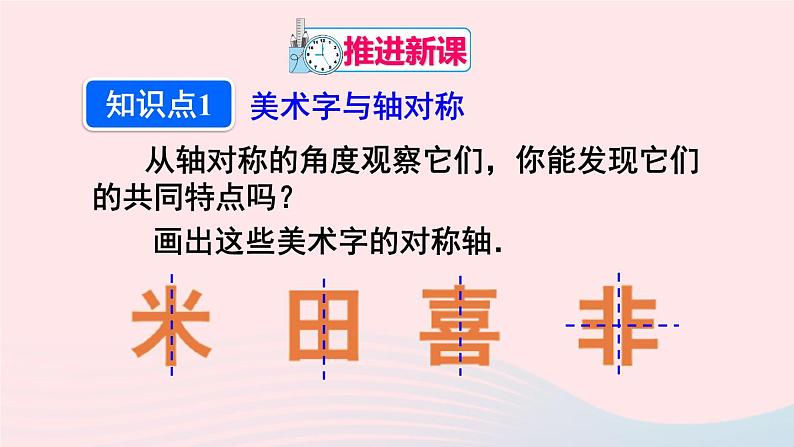 推进新课

知识点1 美术字与轴对称

从轴对称的角度观察它们，你能发现它们的共同特点吗？

画出这些美术字的对称轴.

米 田 喜 非